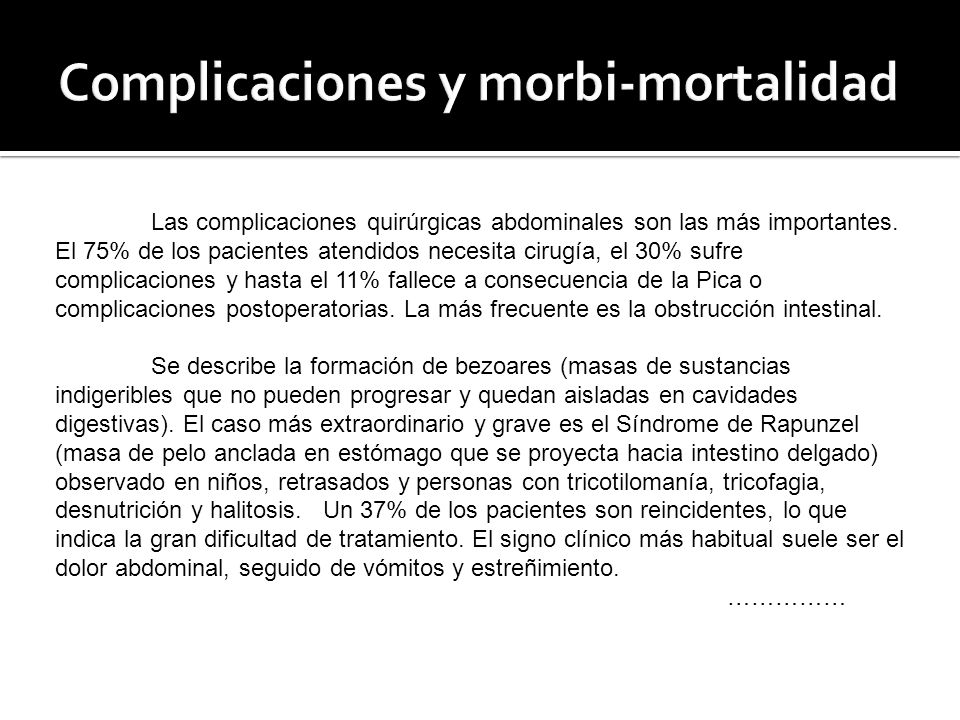 Complicaciones y morbi-mortalidad

Las complicaciones quirúrgicas abdominales son las más importantes. El 75% de los pacientes atendidos necesita cirugía, el 30% sufre complicaciones y hasta el 11% fallece a consecuencia de la Pica o complicaciones postoperatorias. La más frecuente es la obstrucción intestinal.

Se describe la formación de bezoares (masas de sustancias indigeribles que no pueden progresar y quedan aisladas en cavidades digestivas). El caso más extraordinario y grave es el Síndrome de Rapunzel (masa de pelo anclada en estómago que se proyecta hacia intestino delgado) observado en niños, retrasados y personas con tricotilomanía, tricofagia, desnutrición y halitosis. Un 37% de los pacientes son reincidentes, lo que indica la gran dificultad de tratamiento. El signo clínico más habitual suele ser el dolor abdominal, seguido de vómitos y estreñimiento.

……………